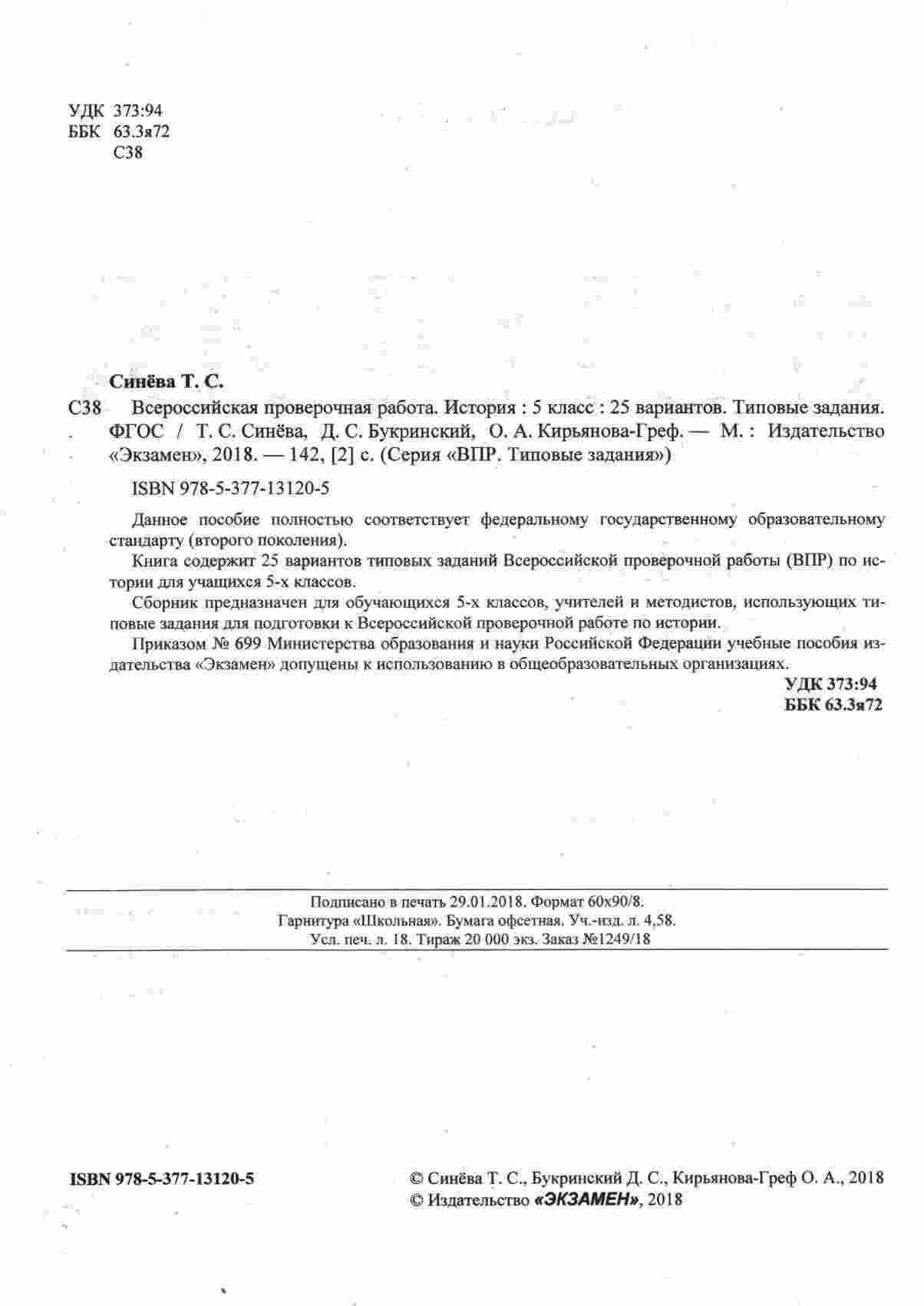 УДК 373:94
ББК 63.3я72
С38

Синёва Т. С.

С38 Всероссийская проверочная работа. История : 5 класс : 25 вариантов. Типовые задания. ФГОС / Т. С. Синёва, Д. С. Букринский, О. А. Кирьянова-Греф. — М. : Издательство «Экзамен», 2018. — 142, [2] с. (Серия «ВПР. Типовые задания»)

ISBN 978-5-377-13120-5

Данное пособие полностью соответствует федеральному государственному образовательному стандарту (второго поколения).

Книга содержит 25 вариантов типовых заданий Всероссийской проверочной работы (ВПР) по истории для учащихся 5-х классов.

Сборник предназначен для обучающихся 5-х классов, учителей и методистов, использующих типовые задания для подготовки к Всероссийской проверочной работе по истории.

Приказом № 699 Министерства образования и науки Российской Федерации учебные пособия издательства «Экзамен» допущены к использованию в общеобразовательных организациях.

УДК 373:94
ББК 63.3я72

Подписано в печать 29.01.2018. Формат 60х90/8.
Гарнитура «Школьная». Бумага офсетная. Уч.-изд. л. 4,58.
Усл. печ. л. 18. Тираж 20 000 экз. Заказ №1249/18

ISBN 978-5-377-13120-5

© Синёва Т. С., Букринский Д. С., Кирьянова-Греф О. А., 2018
© Издательство «ЭКЗАМЕН», 2018